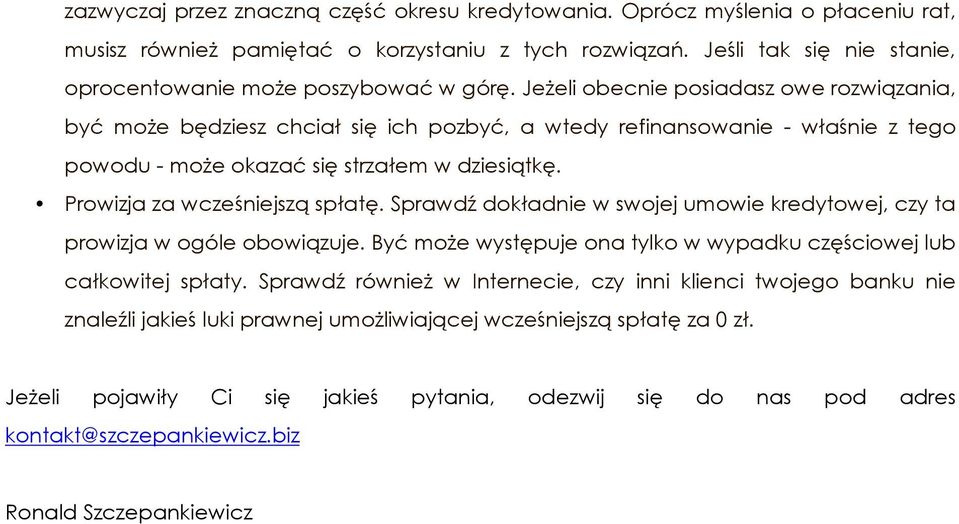 zazwyczaj przez znaczną część okresu kredytowania. Oprócz myślenia o płaceniu rat, musisz również pamiętać o korzystaniu z tych rozwiązań. Jeśli tak się nie stanie, oprocentowanie może poszybować w górę. Jeżeli obecnie posiadasz owe rozwiązania, być może będziesz chciał się ich pozbyć, a wtedy refinansowanie - właśnie z tego powodu - może okazać się strzałem w dziesiątkę.

• Prowizja za wcześniejszą spłatę. Sprawdź dokładnie w swojej umowie kredytowej, czy ta prowizja w ogóle obowiązuje. Być może występuje ona tylko w wypadku częściowej lub całkowitej spłaty. Sprawdź również w Internecie, czy inni klienci twojego banku nie znaleźli jakieś luki prawnej umożliwiającej wcześniejszą spłatę za 0 zł.

Jeżeli pojawiły Ci się jakieś pytania, odezwij się do nas pod adres kontakt@szczepankiewicz.biz

Ronald Szczepankiewicz